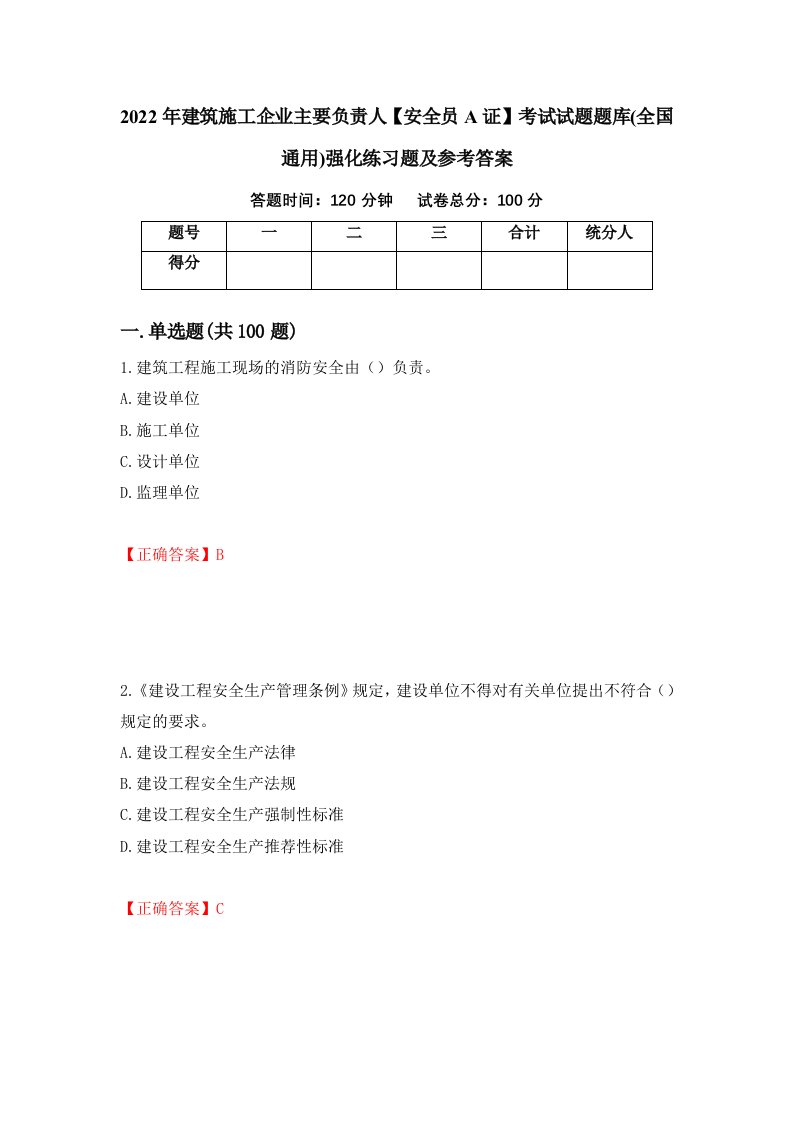 2022年建筑施工企业主要负责人【安全员A证】考试试题题库(全国通用)强化练习题及参考答案

答题时间：120分钟　试卷总分：100分

| 题号 | 一 | 二 | 三 | 合计 | 统分人 |
|---|---|---|---|---|---|
| 得分 | | | | | |

一.单选题(共100题)

1.建筑工程施工现场的消防安全由（）负责。
A.建设单位
B.施工单位
C.设计单位
D.监理单位

【正确答案】B

2.《建设工程安全生产管理条例》规定，建设单位不得对有关单位提出不符合（）规定的要求。
A.建设工程安全生产法律
B.建设工程安全生产法规
C.建设工程安全生产强制性标准
D.建设工程安全生产推荐性标准

【正确答案】C